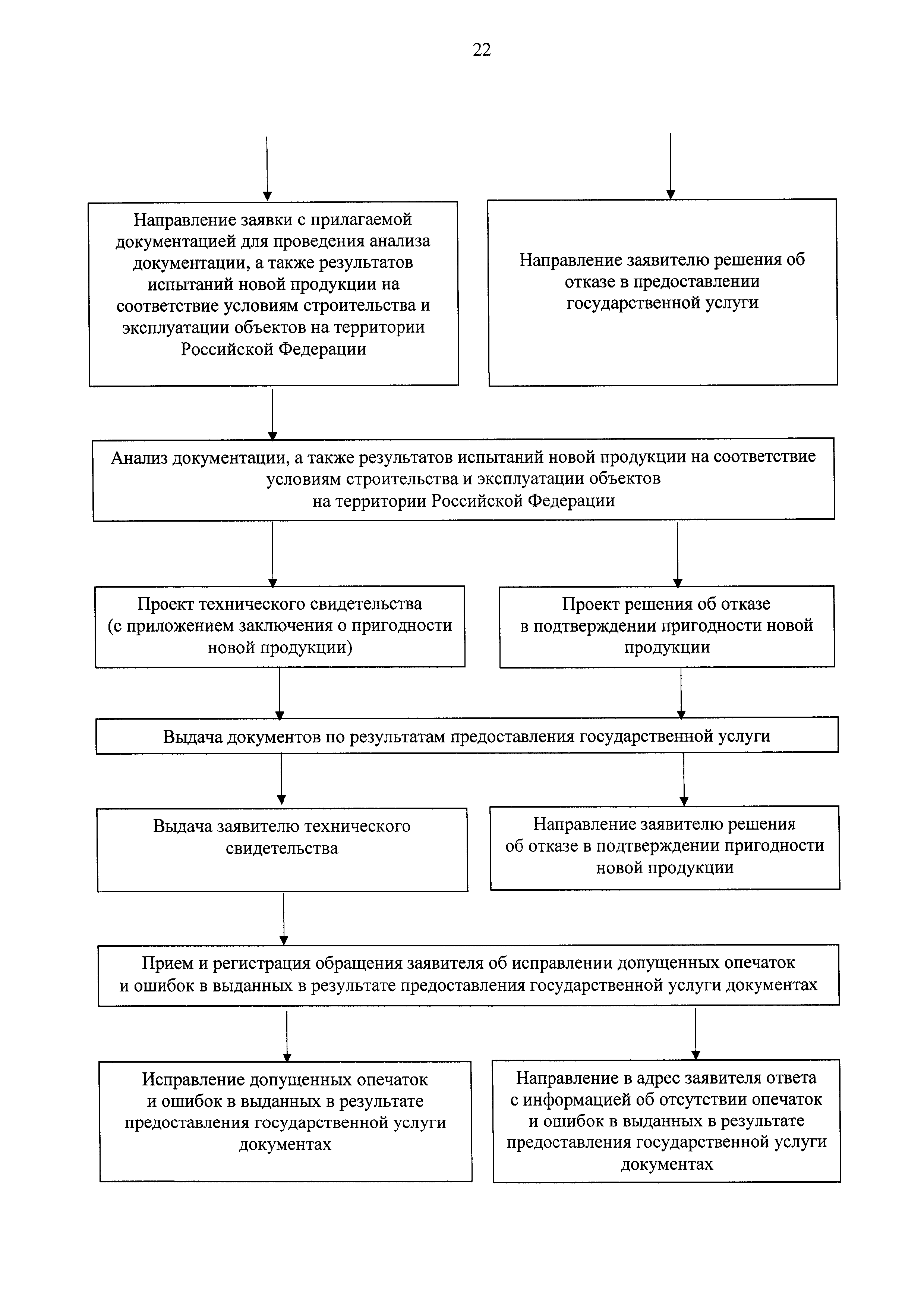 22

Направление заявки с прилагаемой документацией для проведения анализа документации, а также результатов испытаний новой продукции на соответствие условиям строительства и эксплуатации объектов на территории Российской Федерации

Направление заявителю решения об отказе в предоставлении государственной услуги

Анализ документации, а также результатов испытаний новой продукции на соответствие условиям строительства и эксплуатации объектов на территории Российской Федерации

Проект технического свидетельства (с приложением заключения о пригодности новой продукции)

Проект решения об отказе в подтверждении пригодности новой продукции

Выдача документов по результатам предоставления государственной услуги

Выдача заявителю технического свидетельства

Направление заявителю решения об отказе в подтверждении пригодности новой продукции

Прием и регистрация обращения заявителя об исправлении допущенных опечаток и ошибок в выданных в результате предоставления государственной услуги документах

Исправление допущенных опечаток и ошибок в выданных в результате предоставления государственной услуги документах

Направление в адрес заявителя ответа с информацией об отсутствии опечаток и ошибок в выданных в результате предоставления государственной услуги документах